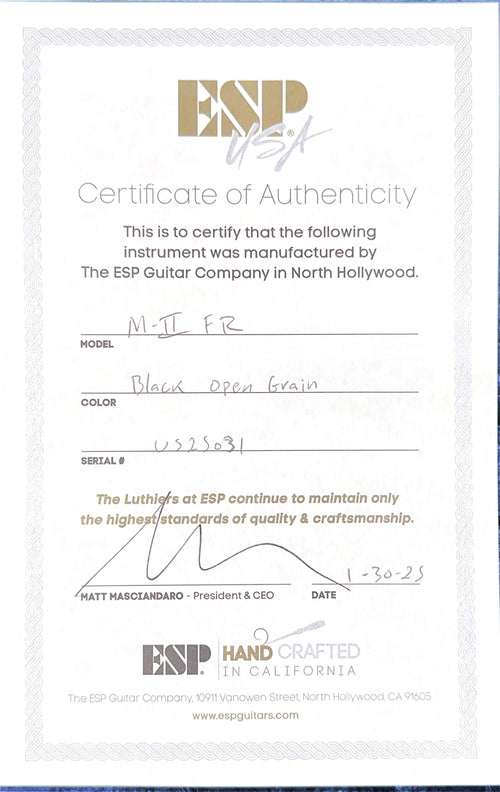 ESP
USA

Certificate of Authenticity

This is to certify that the following instrument was manufactured by The ESP Guitar Company in North Hollywood.

M-II FR
MODEL

Black Open Grain
COLOR

US25031
SERIAL #

The Luthiers at ESP continue to maintain only the highest standards of quality & craftsmanship.

MATT MASCIANDARO - President & CEO

1-30-25
DATE

ESP HAND CRAFTED
IN CALIFORNIA

The ESP Guitar Company, 10911 Vanowen Street, North Hollywood, CA 91605
www.espguitars.com